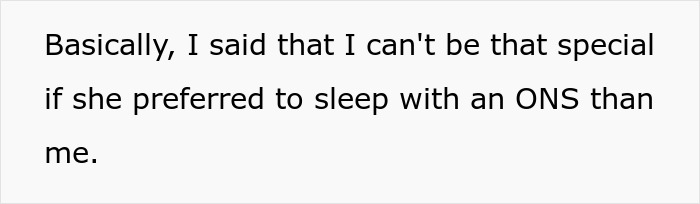 Basically, I said that I can't be that special if she preferred to sleep with an ONS than me.